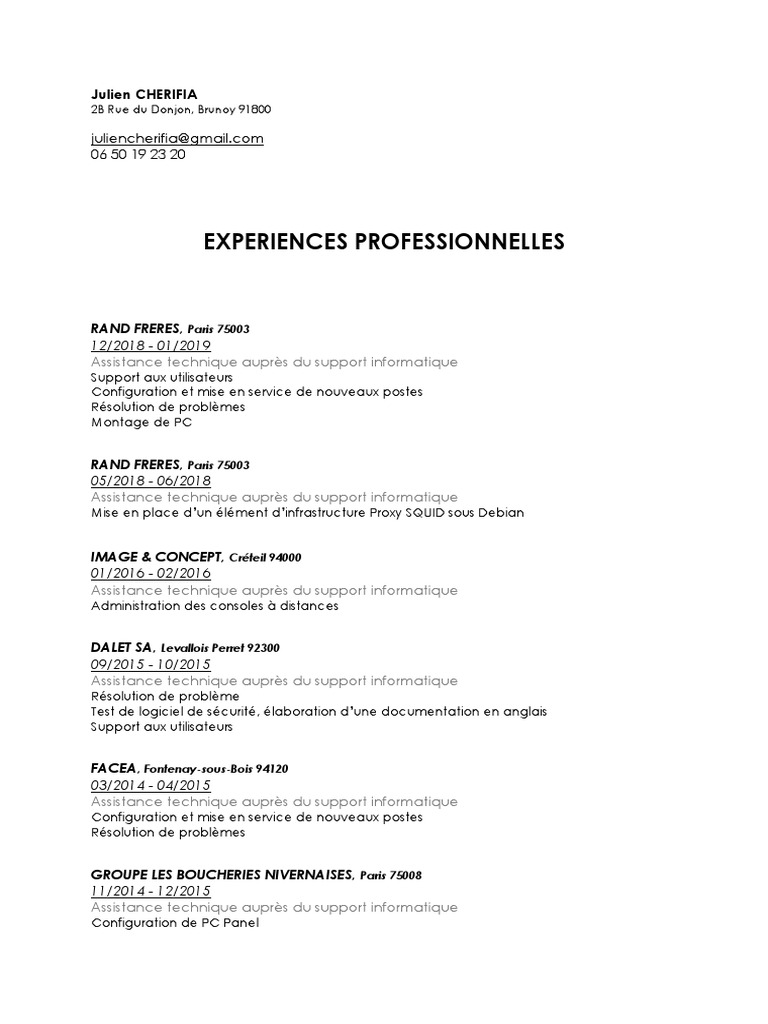 Julien CHERIFIA
2B Rue du Donjon, Brunoy 91800

juliencherifia@gmail.com
06 50 19 23 20

EXPERIENCES PROFESSIONNELLES

RAND FRERES, Paris 75003
12/2018 - 01/2019
Assistance technique auprès du support informatique
Support aux utilisateurs
Configuration et mise en service de nouveaux postes
Résolution de problèmes
Montage de PC

RAND FRERES, Paris 75003
05/2018 - 06/2018
Assistance technique auprès du support informatique
Mise en place d'un élément d'infrastructure Proxy SQUID sous Debian

IMAGE & CONCEPT, Créteil 94000
01/2016 - 02/2016
Assistance technique auprès du support informatique
Administration des consoles à distances

DALET SA, Levallois Perret 92300
09/2015 - 10/2015
Assistance technique auprès du support informatique
Résolution de problème
Test de logiciel de sécurité, élaboration d'une documentation en anglais
Support aux utilisateurs

FACEA, Fontenay-sous-Bois 94120
03/2014 - 04/2015
Assistance technique auprès du support informatique
Configuration et mise en service de nouveaux postes
Résolution de problèmes

GROUPE LES BOUCHERIES NIVERNAISES, Paris 75008
11/2014 - 12/2015
Assistance technique auprès du support informatique
Configuration de PC Panel